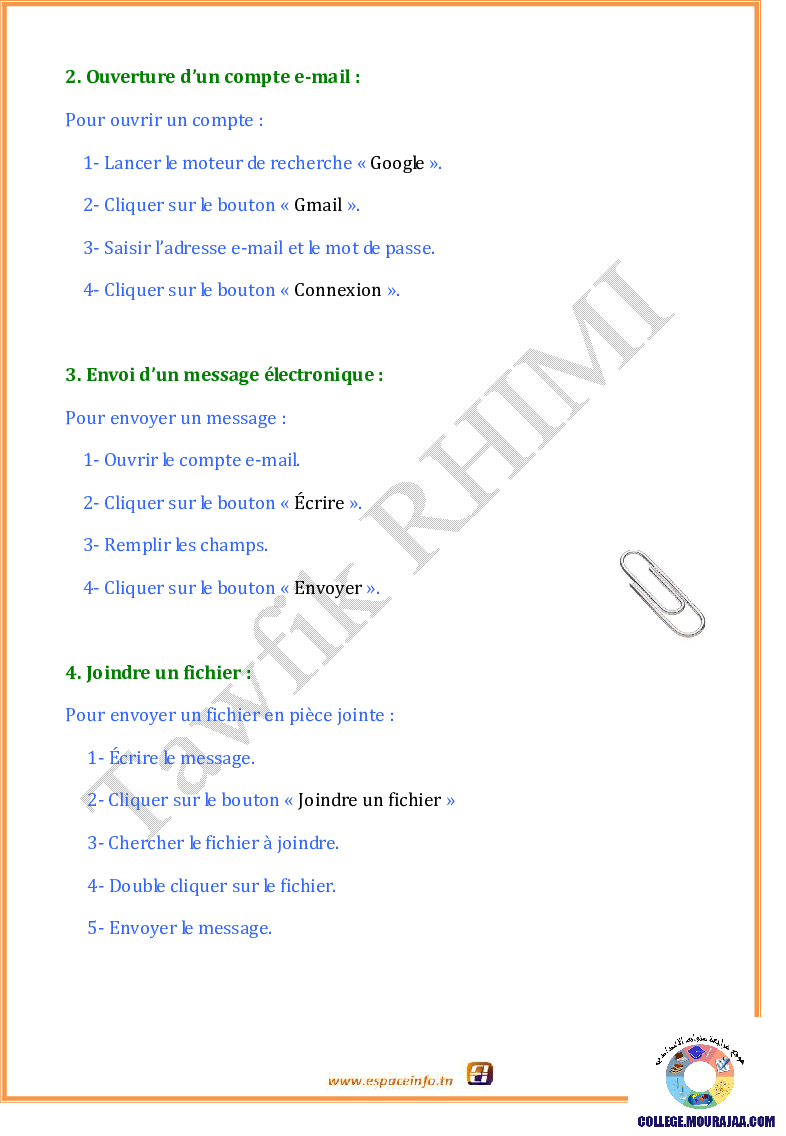 2. Ouverture d'un compte e-mail :

Pour ouvrir un compte :

1- Lancer le moteur de recherche « Google ».

2- Cliquer sur le bouton « Gmail ».

3- Saisir l'adresse e-mail et le mot de passe.

4- Cliquer sur le bouton « Connexion ».

3. Envoi d'un message électronique :

Pour envoyer un message :

1- Ouvrir le compte e-mail.

2- Cliquer sur le bouton « Écrire ».

3- Remplir les champs.

4- Cliquer sur le bouton « Envoyer ».

4. Joindre un fichier :

Pour envoyer un fichier en pièce jointe :

1- Écrire le message.

2- Cliquer sur le bouton « Joindre un fichier »

3- Chercher le fichier à joindre.

4- Double cliquer sur le fichier.

5- Envoyer le message.

www.espaceinfo.tn

COLLEGE.MOURAJAA.COM

Tawfik RHIMI